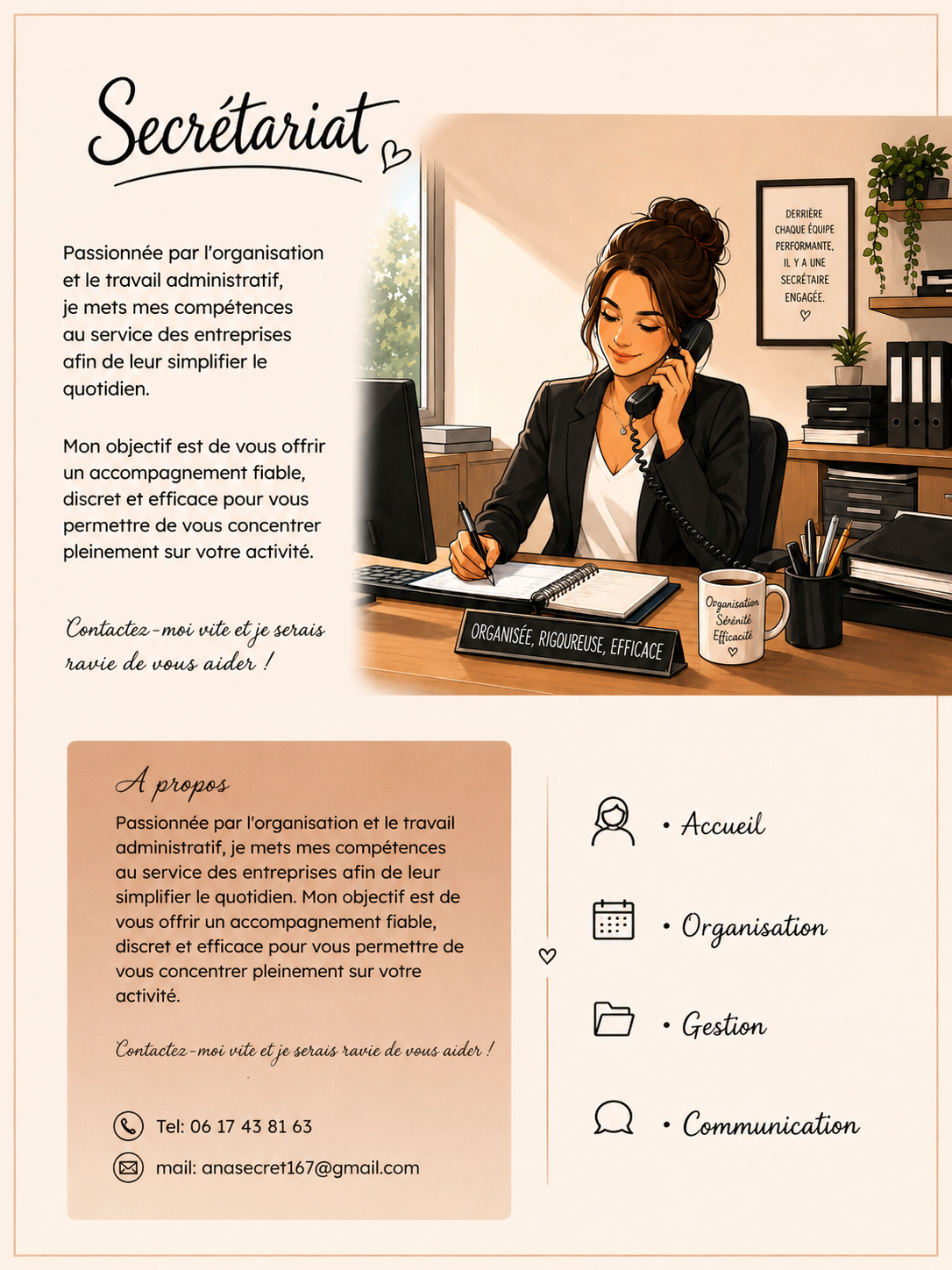 Secrétariat

Passionnée par l'organisation et le travail administratif, je mets mes compétences au service des entreprises afin de leur simplifier le quotidien.

Mon objectif est de vous offrir un accompagnement fiable, discret et efficace pour vous permettre de vous concentrer pleinement sur votre activité.

Contactez-moi vite et je serais ravie de vous aider !

DERRIÈRE CHAQUE ÉQUIPE PERFORMANTE, IL Y A UNE SECRÉTAIRE ENGAGÉE.

ORGANISÉE, RIGOUREUSE, EFFICACE

Organisation Sérénité Efficacité

A propos

Passionnée par l'organisation et le travail administratif, je mets mes compétences au service des entreprises afin de leur simplifier le quotidien. Mon objectif est de vous offrir un accompagnement fiable, discret et efficace pour vous permettre de vous concentrer pleinement sur votre activité.

Contactez-moi vite et je serais ravie de vous aider !

Tel: 06 17 43 81 63

mail: anasecret167@gmail.com

• Accueil

• Organisation

• Gestion

• Communication